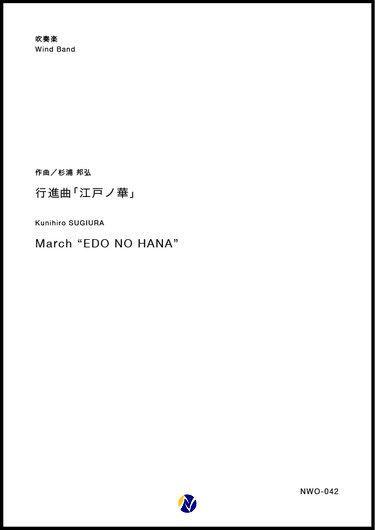 吹奏楽
Wind Band

作曲／杉浦 邦弘

行進曲「江戸ノ華」

Kunihiro SUGIURA

March “EDO NO HANA”

NWO-042